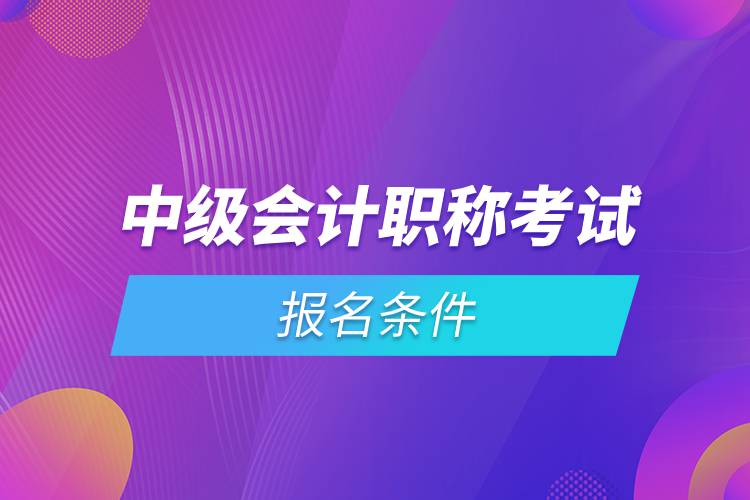 中级会计职称考试
报名条件